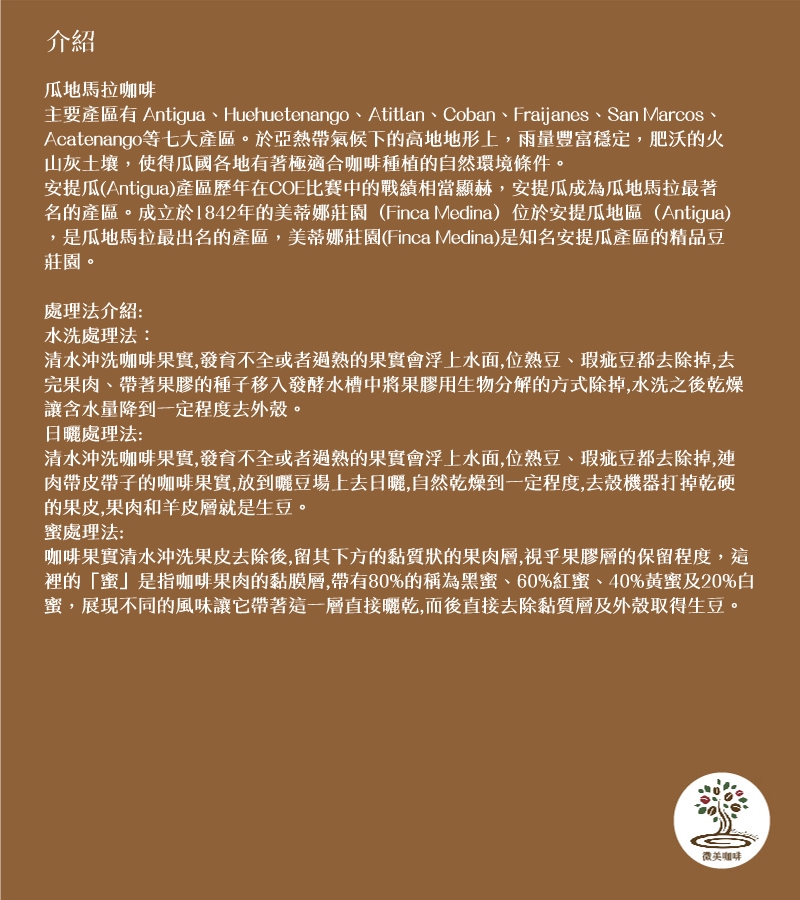 介紹

瓜地馬拉咖啡
主要產區有 Antigua、Huehuetenango、Atitlan、Coban、Fraijanes、San Marcos、Acatenango等七大產區。於亞熱帶氣候下的高地地形上，雨量豐富穩定，肥沃的火山灰土壤，使得瓜國各地有著極適合咖啡種植的自然環境條件。
安提瓜(Antigua)產區歷年在COE比賽中的戰績相當顯赫，安提瓜成為瓜地馬拉最著名的產區。成立於1842年的美蒂娜莊園（Finca Medina）位於安提瓜地區（Antigua），是瓜地馬拉最出名的產區，美蒂娜莊園(Finca Medina)是知名安提瓜產區的精品豆莊園。

處理法介紹:
水洗處理法：
清水沖洗咖啡果實,發育不全或者過熟的果實會浮上水面,位熟豆、瑕疵豆都去除掉,去完果肉、帶著果膠的種子移入發酵水槽中將果膠用生物分解的方式除掉,水洗之後乾燥讓含水量降到一定程度去外殼。
日曬處理法:
清水沖洗咖啡果實,發育不全或者過熟的果實會浮上水面,位熟豆、瑕疵豆都去除掉,連肉帶皮帶子的咖啡果實,放到曬豆場上去日曬,自然乾燥到一定程度,去殼機器打掉乾硬的果皮,果肉和羊皮層就是生豆。
蜜處理法:
咖啡果實清水沖洗果皮去除後,留其下方的黏質狀的果肉層,視乎果膠層的保留程度，這裡的「蜜」是指咖啡果肉的黏膜層,帶有80%的稱為黑蜜、60%紅蜜、40%黃蜜及20%白蜜，展現不同的風味讓它帶著這一層直接曬乾,而後直接去除黏質層及外殼取得生豆。

微美咖啡